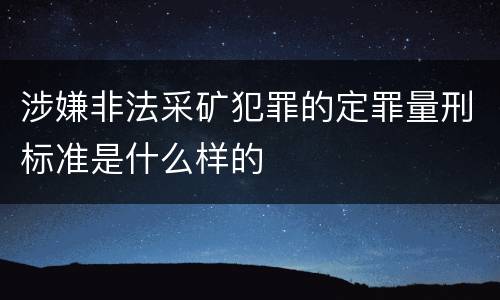 涉嫌非法采矿犯罪的定罪量刑标准是什么样的